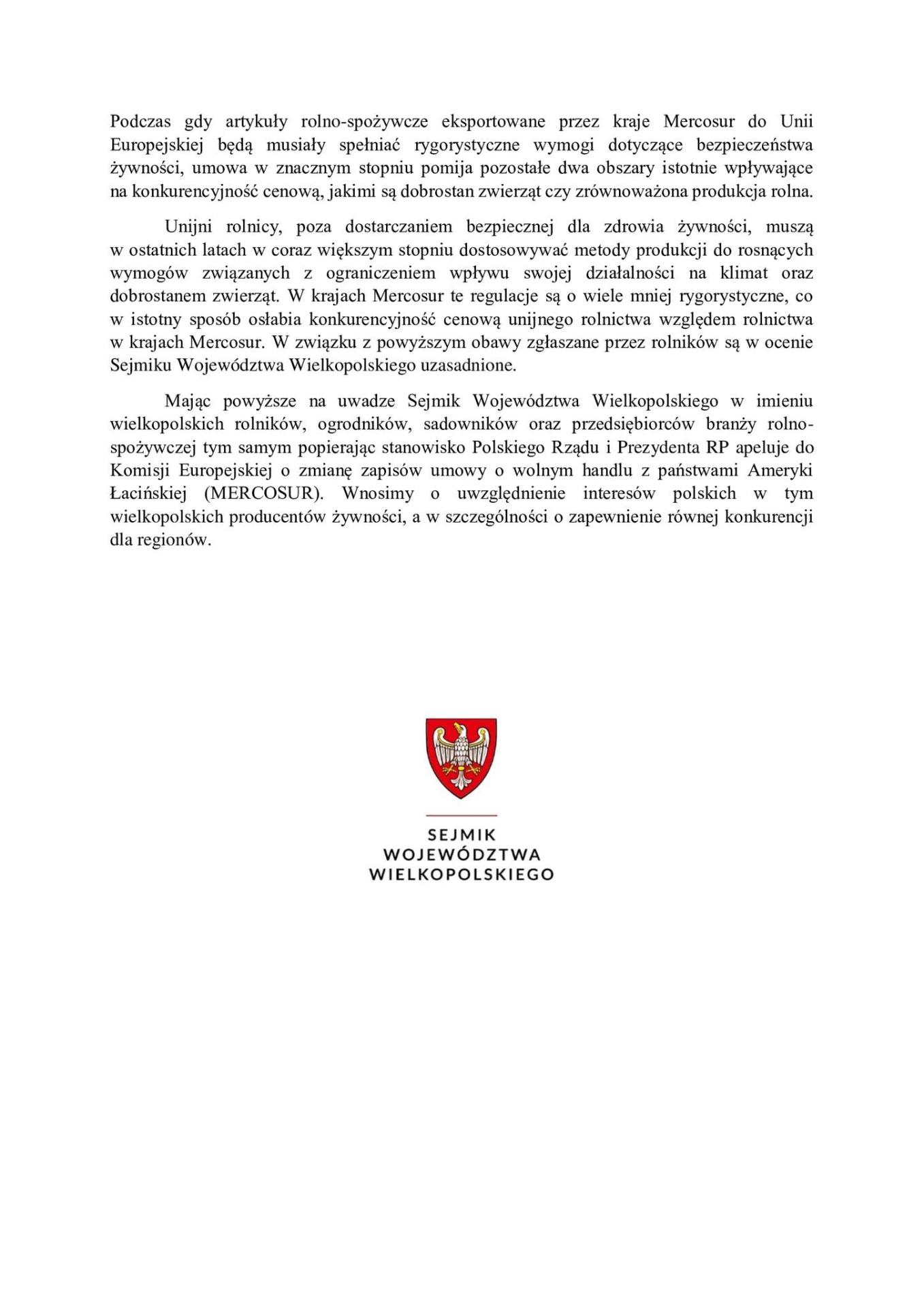 Podczas gdy artykuły rolno-spożywcze eksportowane przez kraje Mercosur do Unii Europejskiej będą musiały spełniać rygorystyczne wymogi dotyczące bezpieczeństwa żywności, umowa w znacznym stopniu pomija pozostałe dwa obszary istotnie wpływające na konkurencyjność cenową, jakimi są dobrostan zwierząt czy zrównoważona produkcja rolna.

Unijni rolnicy, poza dostarczaniem bezpiecznej dla zdrowia żywności, muszą w ostatnich latach w coraz większym stopniu dostosowywać metody produkcji do rosnących wymogów związanych z ograniczeniem wpływu swojej działalności na klimat oraz dobrostanem zwierząt. W krajach Mercosur te regulacje są o wiele mniej rygorystyczne, co w istotny sposób osłabia konkurencyjność cenową unijnego rolnictwa względem rolnictwa w krajach Mercosur. W związku z powyższym obawy zgłaszane przez rolników są w ocenie Sejmiku Województwa Wielkopolskiego uzasadnione.

Mając powyższe na uwadze Sejmik Województwa Wielkopolskiego w imieniu wielkopolskich rolników, ogrodników, sadowników oraz przedsiębiorców branży rolno-spożywczej tym samym popierając stanowisko Polskiego Rządu i Prezydenta RP apeluje do Komisji Europejskiej o zmianę zapisów umowy o wolnym handlu z państwami Ameryki Łacińskiej (MERCOSUR). Wnosimy o uwzględnienie interesów polskich w tym wielkopolskich producentów żywności, a w szczególności o zapewnienie równej konkurencji dla regionów.

SEJMIK
WOJEWÓDZTWA
WIELKOPOLSKIEGO